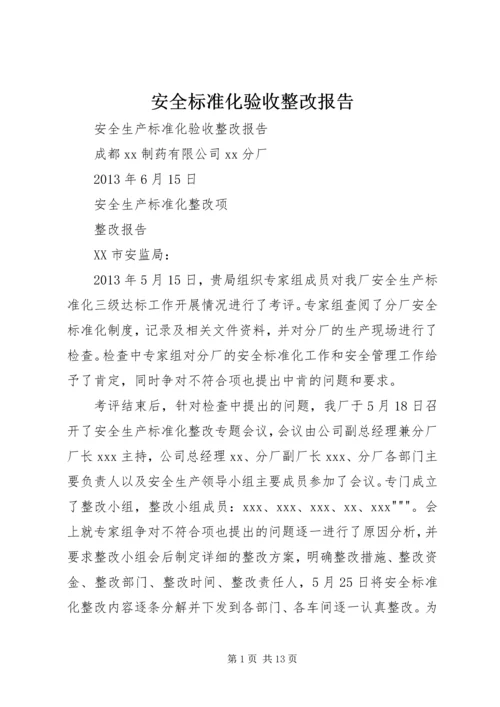 安全标准化验收整改报告

安全生产标准化验收整改报告

成都xx制药有限公司xx分厂

2013年6月15日

安全生产标准化整改项

整改报告

XX市安监局：

2013年5月15日，贵局组织专家组成员对我厂安全生产标准化三级达标工作开展情况进行了考评。专家组查阅了分厂安全标准化制度，记录及相关文件资料，并对分厂的生产现场进行了检查。检查中专家组对分厂的安全标准化工作和安全管理工作给予了肯定，同时争对不符合项也提出中肯的问题和要求。

考评结束后，针对检查中提出的问题，我厂于5月18日召开了安全生产标准化整改专题会议，会议由公司副总经理兼分厂厂长xxx主持，公司总经理xx、分厂副厂长xxx、分厂各部门主要负责人以及安全生产领导小组主要成员参加了会议。专门成立了整改小组，整改小组成员：xxx、xxx、xxx、xx、xxx"""。会上就专家组争对不符合项也提出的问题逐一进行了原因分析，并要求整改小组会后制定详细的整改方案，明确整改措施、整改资金、整改部门、整改时间、整改责任人，5月25日将安全标准化整改内容逐条分解并下发到各部门、各车间逐一认真整改。为

第1页 共13页